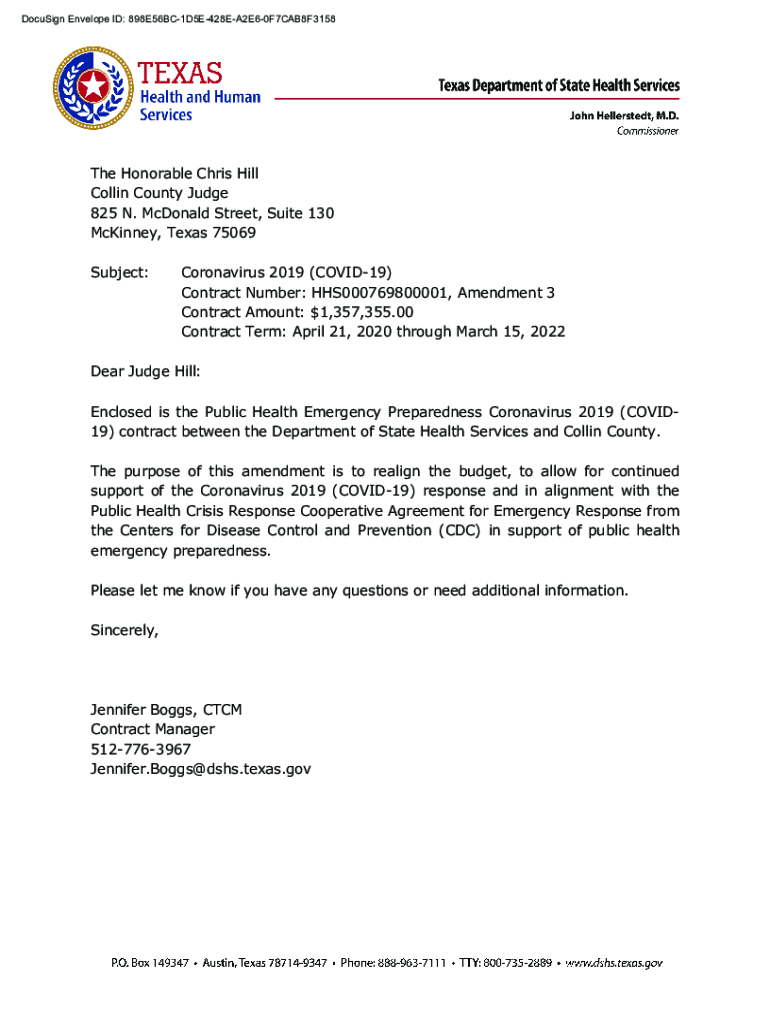 DocuSign Envelope ID: 898E56BC-1D5E-428E-A2E6-0F7CAB8F3158

TEXAS
Health and Human Services

Texas Department of State Health Services

John Hellerstedt, M.D.
Commissioner

The Honorable Chris Hill
Collin County Judge
825 N. McDonald Street, Suite 130
McKinney, Texas 75069

Subject: Coronavirus 2019 (COVID-19)
Contract Number: HHS000769800001, Amendment 3
Contract Amount: $1,357,355.00
Contract Term: April 21, 2020 through March 15, 2022

Dear Judge Hill:

Enclosed is the Public Health Emergency Preparedness Coronavirus 2019 (COVID-19) contract between the Department of State Health Services and Collin County.

The purpose of this amendment is to realign the budget, to allow for continued support of the Coronavirus 2019 (COVID-19) response and in alignment with the Public Health Crisis Response Cooperative Agreement for Emergency Response from the Centers for Disease Control and Prevention (CDC) in support of public health emergency preparedness.

Please let me know if you have any questions or need additional information.

Sincerely,

Jennifer Boggs, CTCM
Contract Manager
512-776-3967
Jennifer.Boggs@dshs.texas.gov

P.O. Box 149347 • Austin, Texas 78714-9347 • Phone: 888-963-7111 • TTY: 800-735-2889 • www.dshs.texas.gov